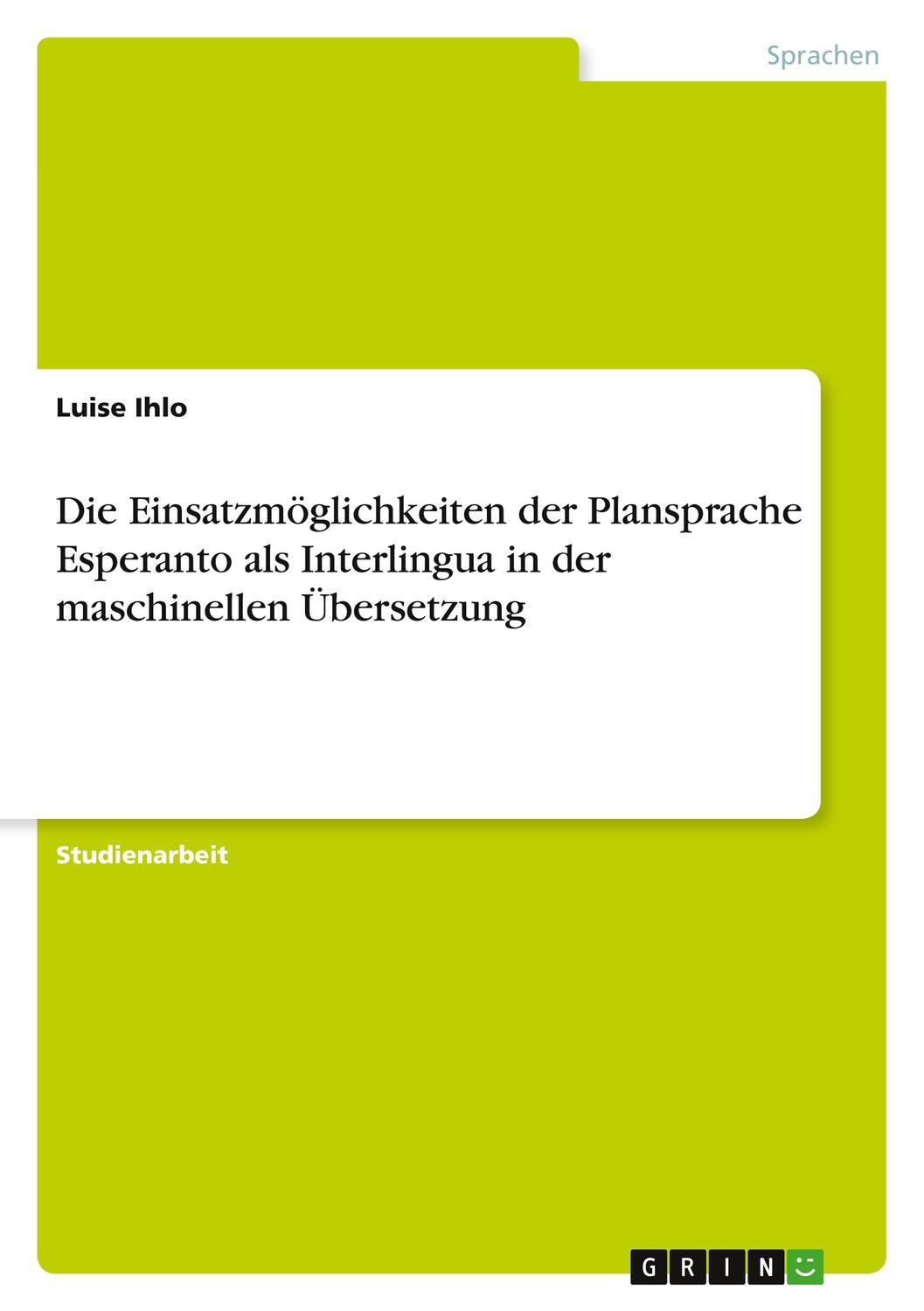 Sprachen

Luise Ihlo

Die Einsatzmöglichkeiten der Plansprache Esperanto als Interlingua in der maschinellen Übersetzung

Studienarbeit

GRIN